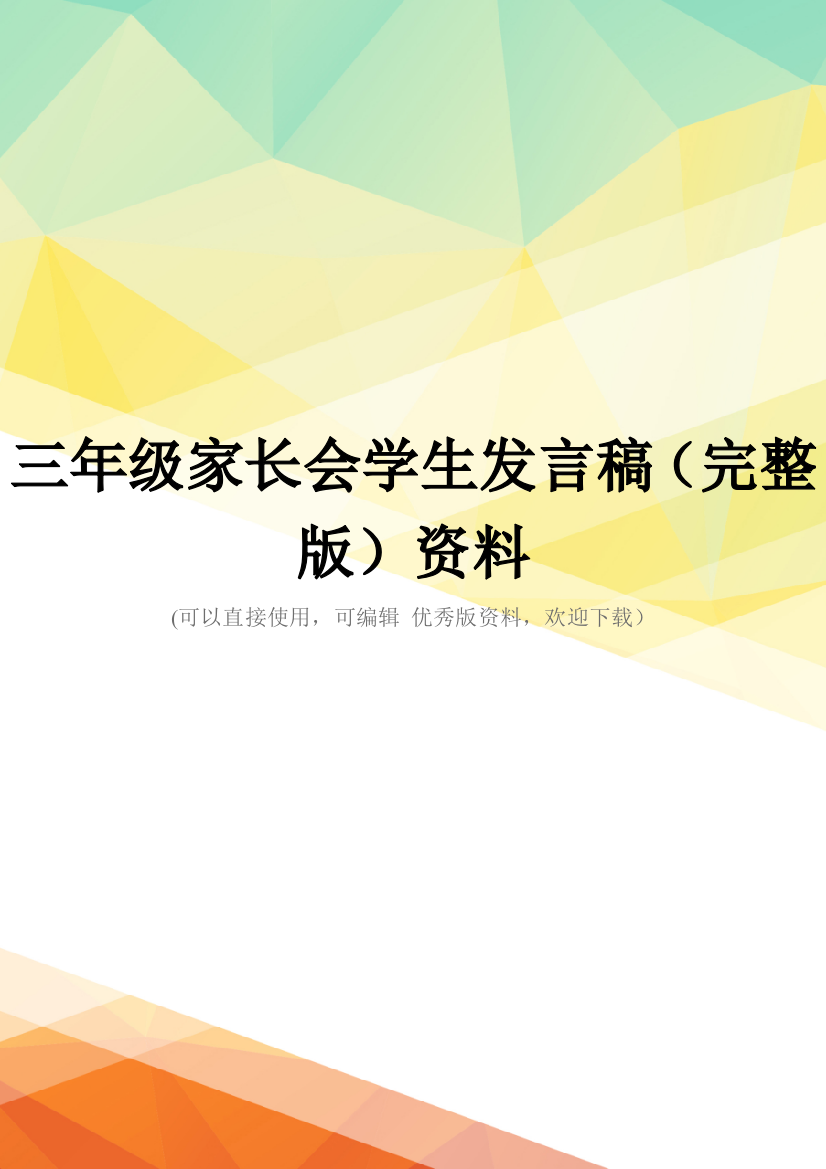 三年级家长会学生发言稿（完整版）资料

(可以直接使用，可编辑 优秀版资料，欢迎下载）